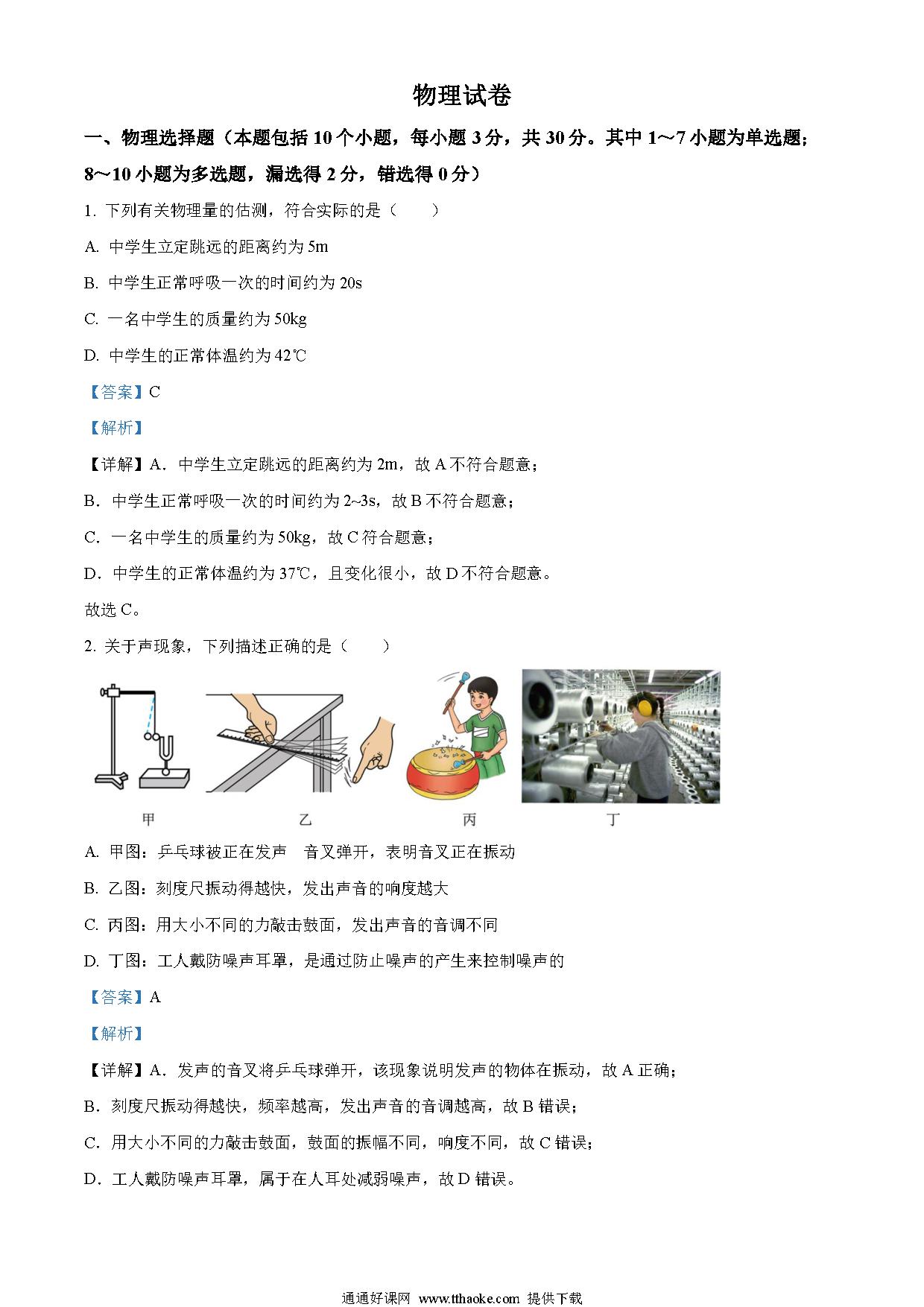 物理试卷

一、物理选择题（本题包括 10 个小题，每小题 3 分，共 30 分。其中 1～7 小题为单选题；8～10 小题为多选题，漏选得 2 分，错选得 0 分）

1. 下列有关物理量的估测，符合实际的是（　　）

A. 中学生立定跳远的距离约为 5m

B. 中学生正常呼吸一次的时间约为 20s

C. 一名中学生的质量约为 50kg

D. 中学生的正常体温约为 42℃

【答案】C

【解析】

【详解】A．中学生立定跳远的距离约为 2m，故 A 不符合题意；

B．中学生正常呼吸一次的时间约为 2~3s，故 B 不符合题意；

C．一名中学生的质量约为 50kg，故 C 符合题意；

D．中学生的正常体温约为 37℃，且变化很小，故 D 不符合题意。

故选 C。

2. 关于声现象，下列描述正确的是（　　）

甲　乙　丙　丁

A. 甲图：乒乓球被正在发声　音叉弹开，表明音叉正在振动

B. 乙图：刻度尺振动得越快，发出声音的响度越大

C. 丙图：用大小不同的力敲击鼓面，发出声音的音调不同

D. 丁图：工人戴防噪声耳罩，是通过防止噪声的产生来控制噪声的

【答案】A

【解析】

【详解】A．发声的音叉将乒乓球弹开，该现象说明发声的物体在振动，故 A 正确；

B．刻度尺振动得越快，频率越高，发出声音的音调越高，故 B 错误；

C．用大小不同的力敲击鼓面，鼓面的振幅不同，响度不同，故 C 错误；

D．工人戴防噪声耳罩，属于在人耳处减弱噪声，故 D 错误。

通通好课网 www.tthaoke.com 提供下载